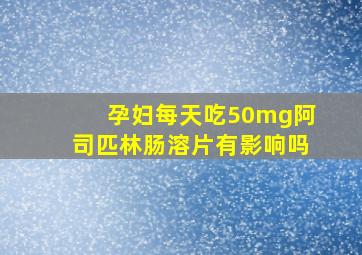 孕妇每天吃50mg阿司匹林肠溶片有影响吗